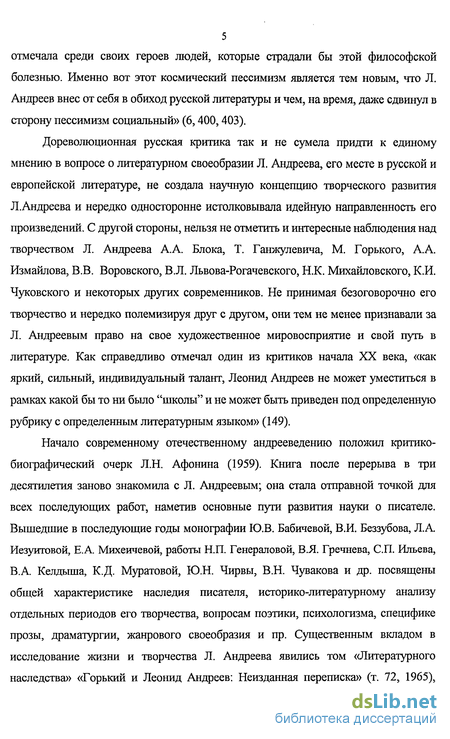 5

отмечала среди своих героев людей, которые страдали бы этой философской болезнью. Именно вот этот космический пессимизм является тем новым, что Л. Андреев внес от себя в обиход русской литературы и чем, на время, даже сдвинул в сторону пессимизм социальный» (6, 400, 403).

Дореволюционная русская критика так и не сумела придти к единому мнению в вопросе о литературном своеобразии Л. Андреева, его месте в русской и европейской литературе, не создала научную концепцию творческого развития Л.Андреева и нередко односторонне истолковывала идейную направленность его произведений. С другой стороны, нельзя не отметить и интересные наблюдения над творчеством Л. Андреева А.А. Блока, Т. Ганжулевича, М. Горького, А.А. Измайлова, В.В. Воровского, В.Л. Львова-Рогачевского, Н.К. Михайловского, К.И. Чуковского и некоторых других современников. Не принимая безоговорочно его творчество и нередко полемизируя друг с другом, они тем не менее признавали за Л. Андреевым право на свое художественное мировосприятие и свой путь в литературе. Как справедливо отмечал один из критиков начала XX века, «как яркий, сильный, индивидуальный талант, Леонид Андреев не может уместиться в рамках какой бы то ни было "школы" и не может быть приведен под определенную рубрику с определенным литературным языком» (149).

Начало современному отечественному андрееведению положил критико-биографический очерк Л.Н. Афонина (1959). Книга после перерыва в три десятилетия заново знакомила с Л. Андреевым; она стала отправной точкой для всех последующих работ, наметив основные пути развития науки о писателе. Вышедшие в последующие годы монографии Ю.В. Бабичевой, В.И. Беззубова, Л.А. Иезуитовой, Е.А. Михеичевой, работы Н.П. Генераловой, В.Я. Гречнева, С.П. Ильева, В.А. Келдыша, К.Д. Муратовой, Ю.Н. Чирвы, В.Н. Чувакова и др. посвящены общей характеристике наследия писателя, историко-литературному анализу отдельных периодов его творчества, вопросам поэтики, психологизма, специфике прозы, драматургии, жанрового своеобразия и пр. Существенным вкладом в исследование жизни и творчества Л. Андреева явились том «Литературного наследства» «Горький и Леонид Андреев: Неизданная переписка» (т. 72, 1965),

dsLib.net
библиотека диссертаций